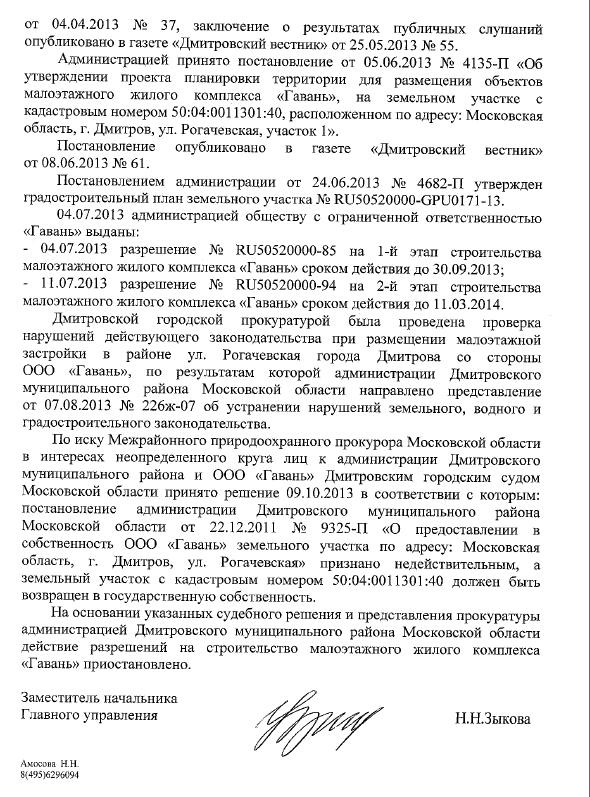 от 04.04.2013 № 37, заключение о результатах публичных слушаний опубликовано в газете «Дмитровский вестник» от 25.05.2013 № 55.

Администрацией принято постановление от 05.06.2013 № 4135-П «Об утверждении проекта планировки территории для размещения объектов малоэтажного жилого комплекса «Гавань», на земельном участке с кадастровым номером 50:04:0011301:40, расположенном по адресу: Московская область, г. Дмитров, ул. Рогачевская, участок 1».

Постановление опубликовано в газете «Дмитровский вестник» от 08.06.2013 № 61.

Постановлением администрации от 24.06.2013 № 4682-П утвержден градостроительный план земельного участка № RU50520000-GPU0171-13.

04.07.2013 администрацией обществу с ограниченной ответственностью «Гавань» выданы:
- 04.07.2013 разрешение № RU50520000-85 на 1-й этап строительства малоэтажного жилого комплекса «Гавань» сроком действия до 30.09.2013;
- 11.07.2013 разрешение № RU50520000-94 на 2-й этап строительства малоэтажного жилого комплекса «Гавань» сроком действия до 11.03.2014.

Дмитровской городской прокуратурой была проведена проверка нарушений действующего законодательства при размещении малоэтажной застройки в районе ул. Рогачевская города Дмитрова со стороны ООО «Гавань», по результатам которой администрации Дмитровского муниципального района Московской области направлено представление от 07.08.2013 № 226ж-07 об устранении нарушений земельного, водного и градостроительного законодательства.

По иску Межрайонного природоохранного прокурора Московской области в интересах неопределенного круга лиц к администрации Дмитровского муниципального района и ООО «Гавань» Дмитровским городским судом Московской области принято решение 09.10.2013 в соответствии с которым: постановление администрации Дмитровского муниципального района Московской области от 22.12.2011 № 9325-П «О предоставлении в собственность ООО «Гавань» земельного участка по адресу: Московская область, г. Дмитров, ул. Рогачевская» признано недействительным, а земельный участок с кадастровым номером 50:04:0011301:40 должен быть возвращен в государственную собственность.

На основании указанных судебного решения и представления прокуратуры администрацией Дмитровского муниципального района Московской области действие разрешений на строительство малоэтажного жилого комплекса «Гавань» приостановлено.

Заместитель начальника
Главного управления

Н.Н.Зыкова

Амосова Н.Н.
8(495)6296094